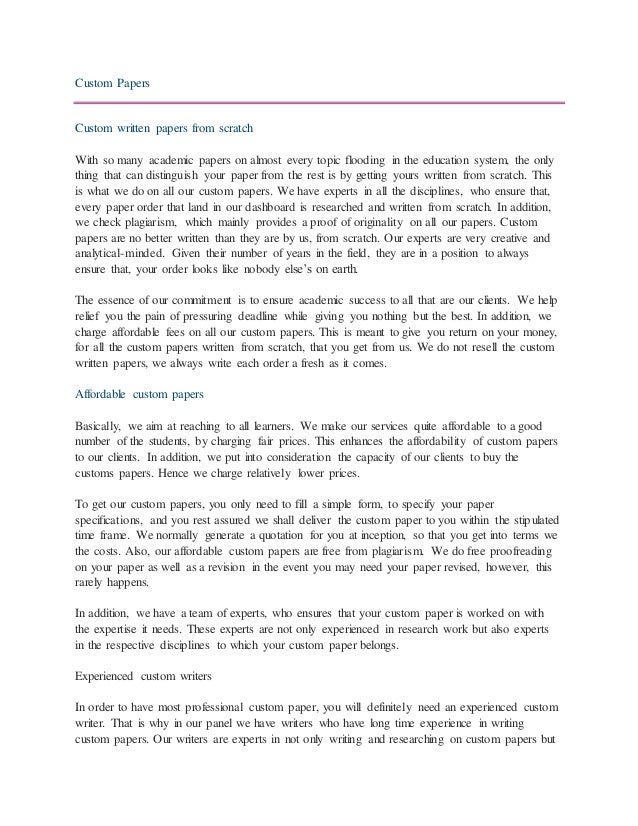 Custom Papers

Custom written papers from scratch

With so many academic papers on almost every topic flooding in the education system, the only thing that can distinguish your paper from the rest is by getting yours written from scratch. This is what we do on all our custom papers. We have experts in all the disciplines, who ensure that, every paper order that land in our dashboard is researched and written from scratch. In addition, we check plagiarism, which mainly provides a proof of originality on all our papers. Custom papers are no better written than they are by us, from scratch. Our experts are very creative and analytical-minded. Given their number of years in the field, they are in a position to always ensure that, your order looks like nobody else's on earth.

The essence of our commitment is to ensure academic success to all that are our clients. We help relief you the pain of pressuring deadline while giving you nothing but the best. In addition, we charge affordable fees on all our custom papers. This is meant to give you return on your money, for all the custom papers written from scratch, that you get from us. We do not resell the custom written papers, we always write each order a fresh as it comes.

Affordable custom papers

Basically, we aim at reaching to all learners. We make our services quite affordable to a good number of the students, by charging fair prices. This enhances the affordability of custom papers to our clients. In addition, we put into consideration the capacity of our clients to buy the customs papers. Hence we charge relatively lower prices.

To get our custom papers, you only need to fill a simple form, to specify your paper specifications, and you rest assured we shall deliver the custom paper to you within the stipulated time frame. We normally generate a quotation for you at inception, so that you get into terms we the costs. Also, our affordable custom papers are free from plagiarism. We do free proofreading on your paper as well as a revision in the event you may need your paper revised, however, this rarely happens.

In addition, we have a team of experts, who ensures that your custom paper is worked on with the expertise it needs. These experts are not only experienced in research work but also experts in the respective disciplines to which your custom paper belongs.

Experienced custom writers

In order to have most professional custom paper, you will definitely need an experienced custom writer. That is why in our panel we have writers who have long time experience in writing custom papers. Our writers are experts in not only writing and researching on custom papers but